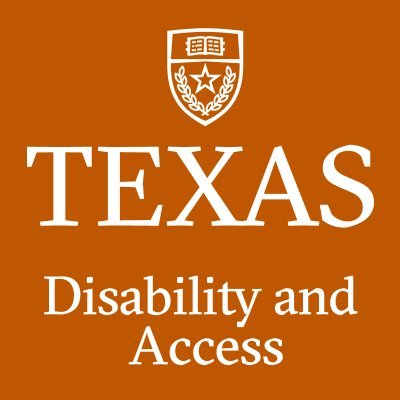 TEXAS

Disability and Access